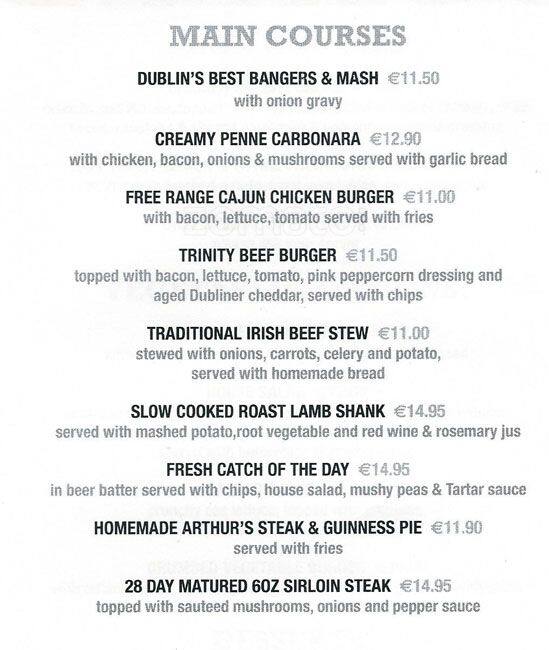 MAIN COURSES

DUBLIN'S BEST BANGERS & MASH €11.50
with onion gravy

CREAMY PENNE CARBONARA €12.90
with chicken, bacon, onions & mushrooms served with garlic bread

FREE RANGE CAJUN CHICKEN BURGER €11.00
with bacon, lettuce, tomato served with fries

TRINITY BEEF BURGER €11.50
topped with bacon, lettuce, tomato, pink peppercorn dressing and aged Dubliner cheddar, served with chips

TRADITIONAL IRISH BEEF STEW €11.00
stewed with onions, carrots, celery and potato, served with homemade bread

SLOW COOKED ROAST LAMB SHANK €14.95
served with mashed potato,root vegetable and red wine & rosemary jus

FRESH CATCH OF THE DAY €14.95
in beer batter served with chips, house salad, mushy peas & Tartar sauce

HOMEMADE ARTHUR'S STEAK & GUINNESS PIE €11.90
served with fries

28 DAY MATURED 6OZ SIRLOIN STEAK €14.95
topped with sauteed mushrooms, onions and pepper sauce